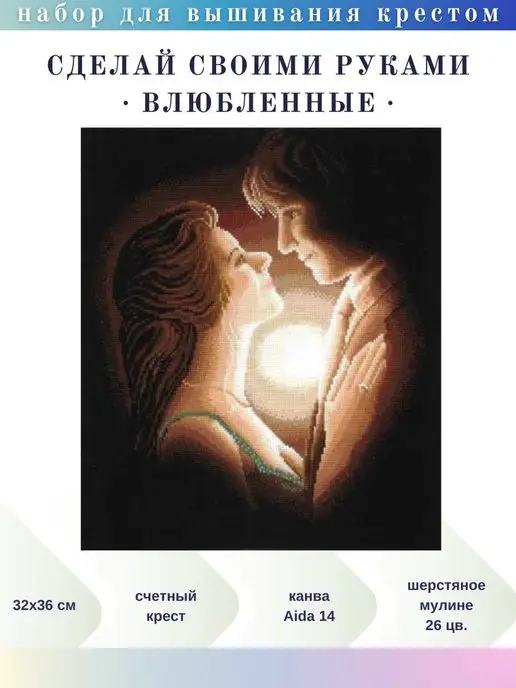 набор для вышивания крестом

СДЕЛАЙ СВОИМИ РУКАМИ
· ВЛЮБЛЕННЫЕ ·

32x36 см

счетный крест

канва Aida 14

шерстяное мулине 26 цв.